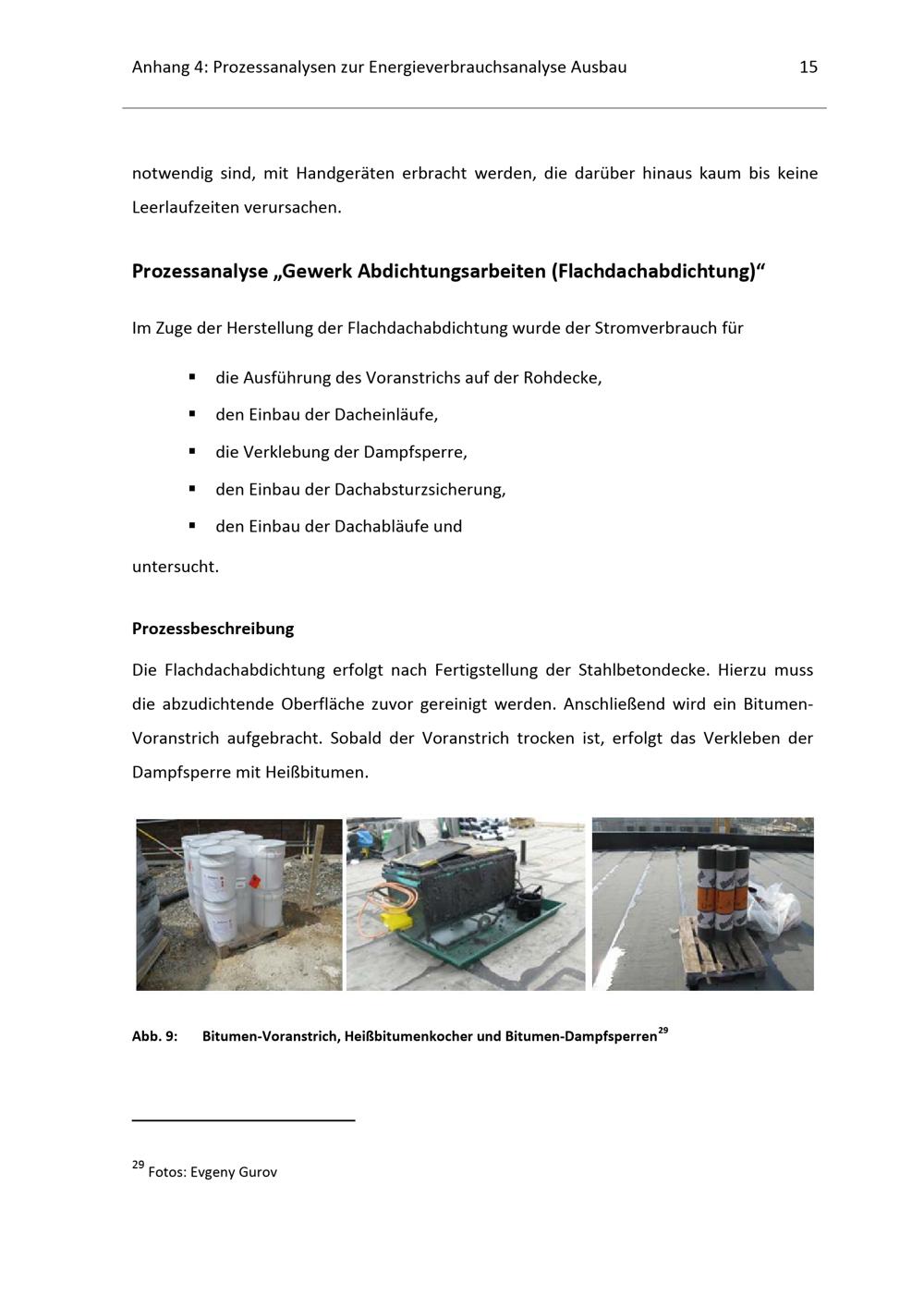 Anhang 4: Prozessanalysen zur Energieverbrauchsanalyse Ausbau 15

notwendig sind, mit Handgeräten erbracht werden, die darüber hinaus kaum bis keine Leerlaufzeiten verursachen.

Prozessanalyse „Gewerk Abdichtungsarbeiten (Flachdachabdichtung)“

Im Zuge der Herstellung der Flachdachabdichtung wurde der Stromverbrauch für

• die Ausführung des Voranstrichs auf der Rohdecke,
• den Einbau der Dacheinläufe,
• die Verklebung der Dampfsperre,
• den Einbau der Dachabsturzsicherung,
• den Einbau der Dachabläufe und

untersucht.

Prozessbeschreibung

Die Flachdachabdichtung erfolgt nach Fertigstellung der Stahlbetondecke. Hierzu muss die abzudichtende Oberfläche zuvor gereinigt werden. Anschließend wird ein Bitumen-Voranstrich aufgebracht. Sobald der Voranstrich trocken ist, erfolgt das Verkleben der Dampfsperre mit Heißbitumen.

Abb. 9: Bitumen-Voranstrich, Heißbitumenkocher und Bitumen-Dampfsperren$^{29}$

$^{29}$ Fotos: Evgeny Gurov